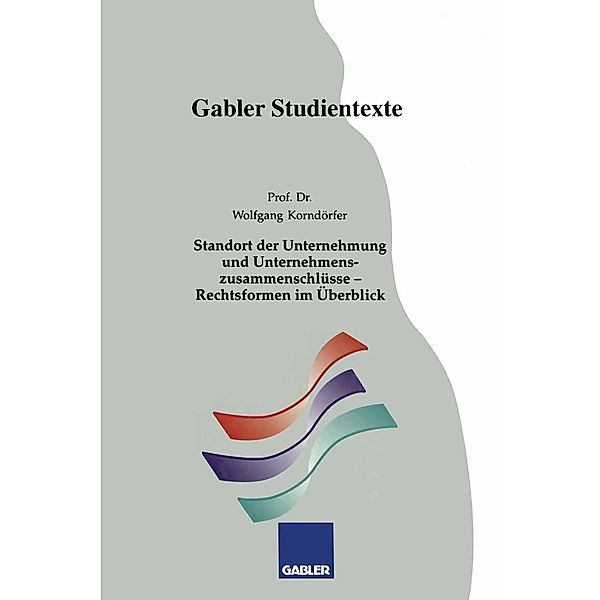 Gabler Studientexte

Prof. Dr.
Wolfgang Korndörfer

Standort der Unternehmung und Unternehmenszusammenschlüsse – Rechtsformen im Überblick

GABLER